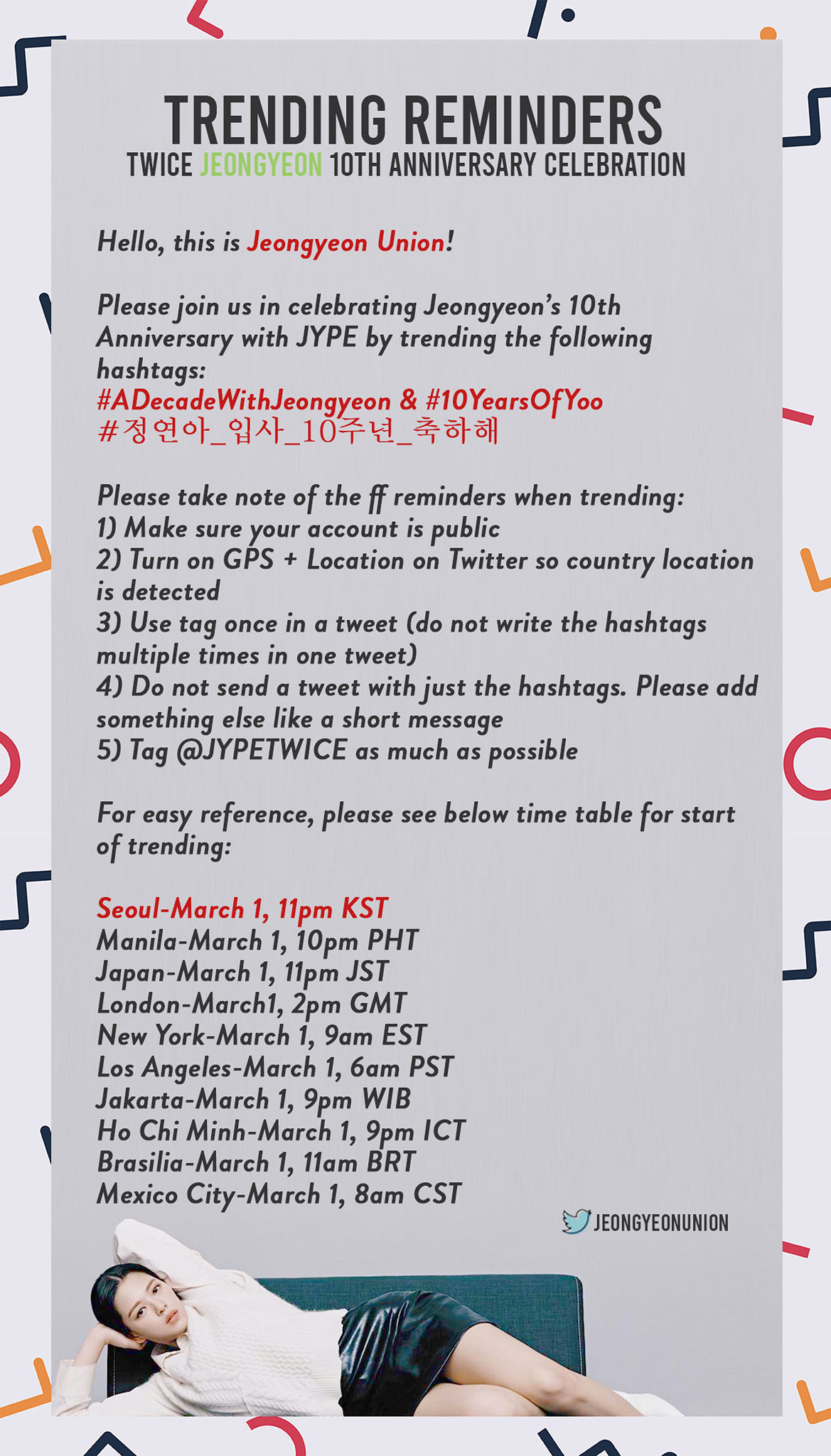 TRENDING REMINDERS
TWICE JEONGYEON 10TH ANNIVERSARY CELEBRATION

Hello, this is Jeongyeon Union!

Please join us in celebrating Jeongyeon's 10th Anniversary with JYPE by trending the following hashtags:
#ADecadeWithJeongyeon & #10YearsOfYoo
#정연아_입사_10주년_축하해

Please take note of the ff reminders when trending:
1) Make sure your account is public
2) Turn on GPS + Location on Twitter so country location is detected
3) Use tag once in a tweet (do not write the hashtags multiple times in one tweet)
4) Do not send a tweet with just the hashtags. Please add something else like a short message
5) Tag @JYPETWICE as much as possible

For easy reference, please see below time table for start of trending:

Seoul-March 1, 11pm KST
Manila-March 1, 10pm PHT
Japan-March 1, 11pm JST
London-March1, 2pm GMT
New York-March 1, 9am EST
Los Angeles-March 1, 6am PST
Jakarta-March 1, 9pm WIB
Ho Chi Minh-March 1, 9pm ICT
Brasilia-March 1, 11am BRT
Mexico City-March 1, 8am CST

JEONGYEONUNION